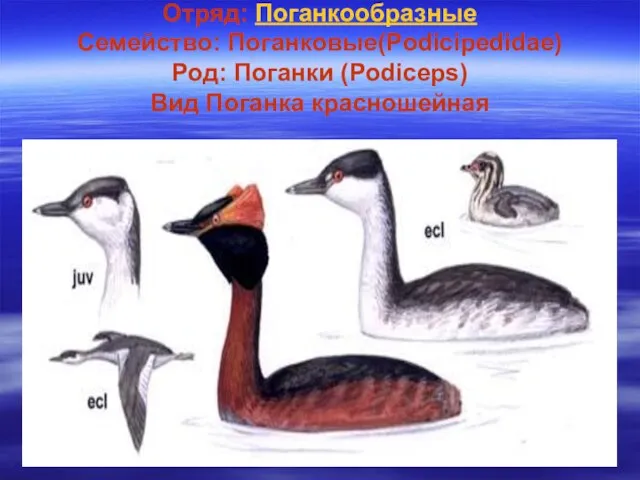 Отряд: Поганкообразные
Семейство: Поганковые(Podicipedidae)
Род: Поганки (Podiceps)
Вид Поганка красношейная

juv

ecl

ecl